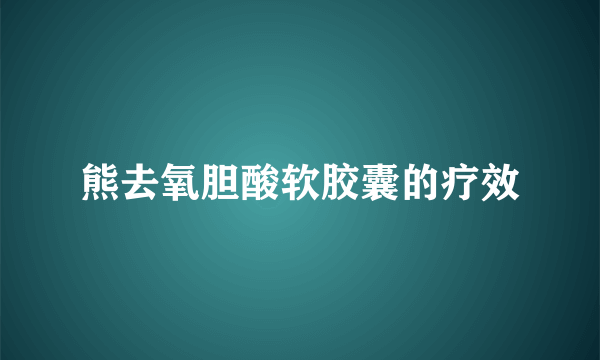 熊去氧胆酸软胶囊的疗效